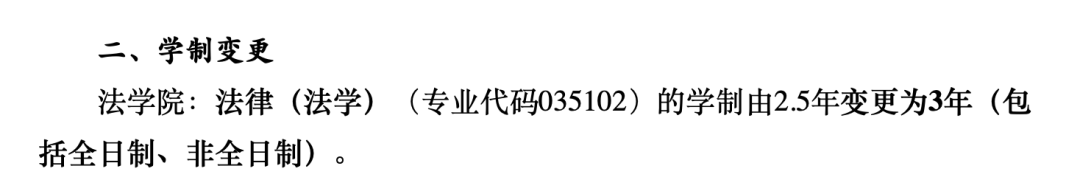 二、学制变更

法学院：法律（法学）（专业代码035102）的学制由2.5年变更为3年（包括全日制、非全日制）。